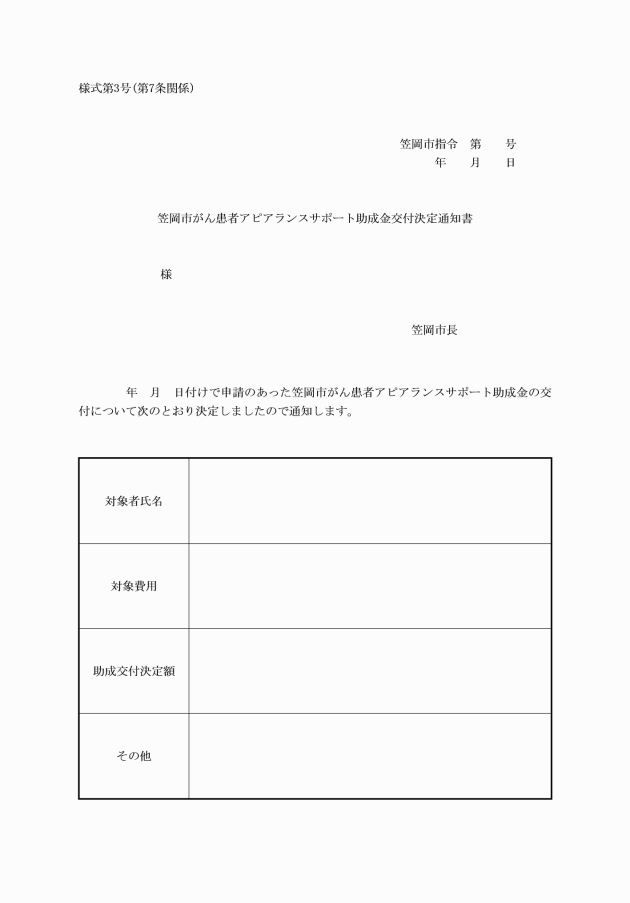 様式第3号(第7条関係)

笠岡市指令　第　　号
年　　月　　日

笠岡市がん患者アピアランスサポート助成金交付決定通知書

様

笠岡市長

年　月　日付けで申請のあった笠岡市がん患者アピアランスサポート助成金の交付について次のとおり決定しましたので通知します。

| 対象者氏名 | |
|---|---|
| 対象費用 | |
| 助成交付決定額 | |
| その他 | |